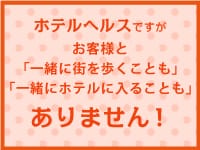 ホテルヘルスですが
お客様と
「一緒に街を歩くことも」
「一緒にホテルに入ることも」
ありません！